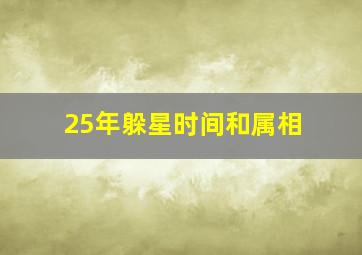 25年躲星时间和属相